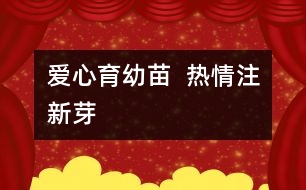 爱心育幼苗  热情注新芽